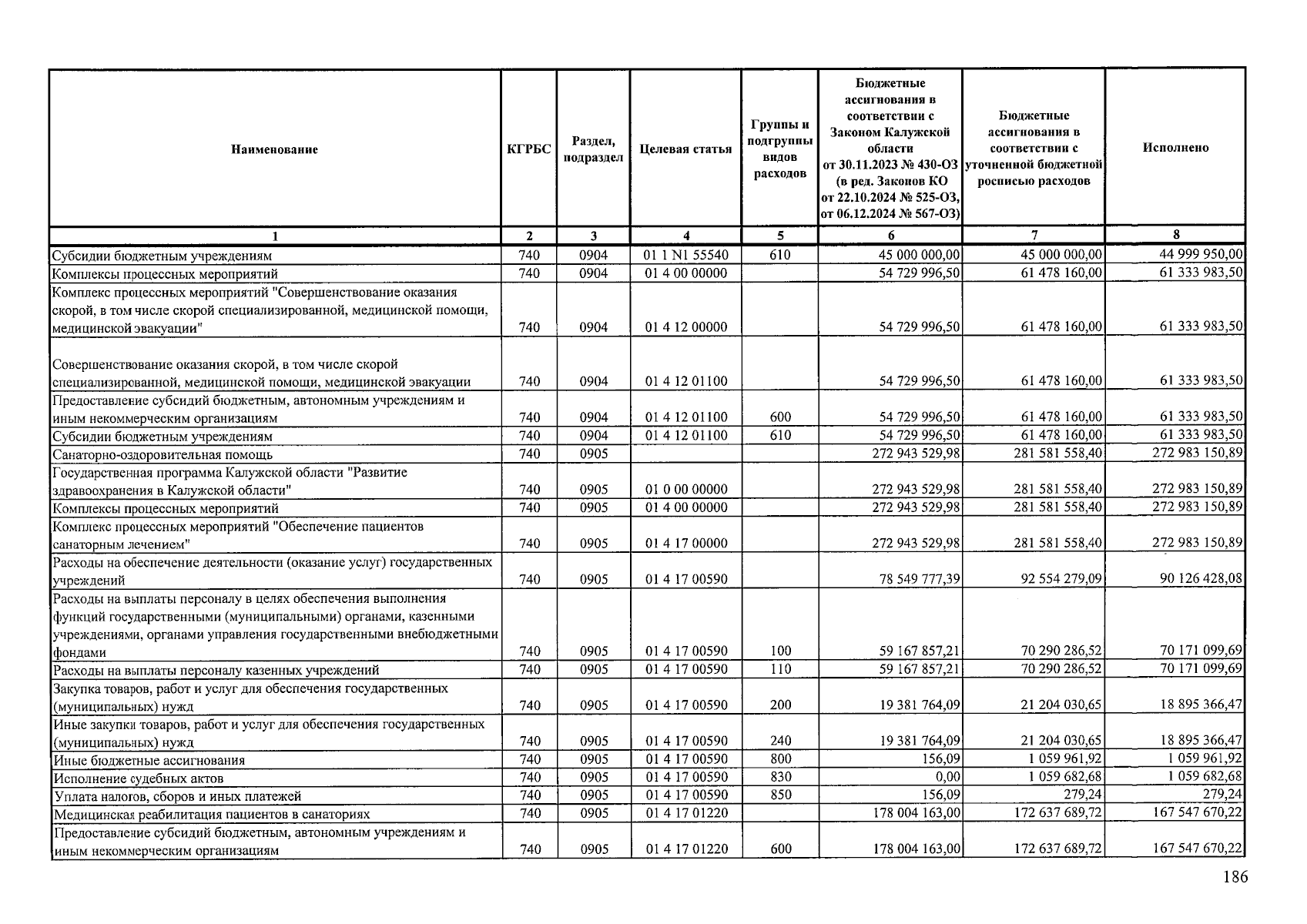 | Наименование | КГРБС | Раздел, подраздел | Целевая статья | Группы и подгруппы видов расходов | Бюджетные ассигнования в соответствии с Законом Калужской области от 30.11.2023 № 430-ОЗ (в ред. Законов КО от 22.10.2024 № 525-ОЗ, от 06.12.2024 № 567-ОЗ) | Бюджетные ассигнования в соответствии с уточненной бюджетной росписью расходов | Исполнено |
|---|---|---|---|---|---|---|---|
| 1 | 2 | 3 | 4 | 5 | 6 | 7 | 8 |
| Субсидии бюджетным учреждениям | 740 | 0904 | 01 1 N1 55540 | 610 | 45 000 000,00 | 45 000 000,00 | 44 999 950,00 |
| Комплексы процессных мероприятий | 740 | 0904 | 01 4 00 00000 | | 54 729 996,50 | 61 478 160,00 | 61 333 983,50 |
| Комплекс процессных мероприятий "Совершенствование оказания скорой, в том числе скорой специализированной, медицинской помощи, медицинской эвакуации" | 740 | 0904 | 01 4 12 00000 | | 54 729 996,50 | 61 478 160,00 | 61 333 983,50 |
| Совершенствование оказания скорой, в том числе скорой специализированной, медицинской помощи, медицинской эвакуации | 740 | 0904 | 01 4 12 01100 | | 54 729 996,50 | 61 478 160,00 | 61 333 983,50 |
| Предоставление субсидий бюджетным, автономным учреждениям и иным некоммерческим организациям | 740 | 0904 | 01 4 12 01100 | 600 | 54 729 996,50 | 61 478 160,00 | 61 333 983,50 |
| Субсидии бюджетным учреждениям | 740 | 0904 | 01 4 12 01100 | 610 | 54 729 996,50 | 61 478 160,00 | 61 333 983,50 |
| Санаторно-оздоровительная помощь | 740 | 0905 | | | 272 943 529,98 | 281 581 558,40 | 272 983 150,89 |
| Государственная программа Калужской области "Развитие здравоохранения в Калужской области" | 740 | 0905 | 01 0 00 00000 | | 272 943 529,98 | 281 581 558,40 | 272 983 150,89 |
| Комплексы процессных мероприятий | 740 | 0905 | 01 4 00 00000 | | 272 943 529,98 | 281 581 558,40 | 272 983 150,89 |
| Комплекс процессных мероприятий "Обеспечение пациентов санаторным лечением" | 740 | 0905 | 01 4 17 00000 | | 272 943 529,98 | 281 581 558,40 | 272 983 150,89 |
| Расходы на обеспечение деятельности (оказание услуг) государственных учреждений | 740 | 0905 | 01 4 17 00590 | | 78 549 777,39 | 92 554 279,09 | 90 126 428,08 |
| Расходы на выплаты персоналу в целях обеспечения выполнения функций государственными (муниципальными) органами, казенными учреждениями, органами управления государственными внебюджетными фондами | 740 | 0905 | 01 4 17 00590 | 100 | 59 167 857,21 | 70 290 286,52 | 70 171 099,69 |
| Расходы на выплаты персоналу казенных учреждений | 740 | 0905 | 01 4 17 00590 | 110 | 59 167 857,21 | 70 290 286,52 | 70 171 099,69 |
| Закупка товаров, работ и услуг для обеспечения государственных (муниципальных) нужд | 740 | 0905 | 01 4 17 00590 | 200 | 19 381 764,09 | 21 204 030,65 | 18 895 366,47 |
| Иные закупки товаров, работ и услуг для обеспечения государственных (муниципальных) нужд | 740 | 0905 | 01 4 17 00590 | 240 | 19 381 764,09 | 21 204 030,65 | 18 895 366,47 |
| Иные бюджетные ассигнования | 740 | 0905 | 01 4 17 00590 | 800 | 156,09 | 1 059 961,92 | 1 059 961,92 |
| Исполнение судебных актов | 740 | 0905 | 01 4 17 00590 | 830 | 0,00 | 1 059 682,68 | 1 059 682,68 |
| Уплата налогов, сборов и иных платежей | 740 | 0905 | 01 4 17 00590 | 850 | 156,09 | 279,24 | 279,24 |
| Медицинская реабилитация пациентов в санаториях | 740 | 0905 | 01 4 17 01220 | | 178 004 163,00 | 172 637 689,72 | 167 547 670,22 |
| Предоставление субсидий бюджетным, автономным учреждениям и иным некоммерческим организациям | 740 | 0905 | 01 4 17 01220 | 600 | 178 004 163,00 | 172 637 689,72 | 167 547 670,22 |

186